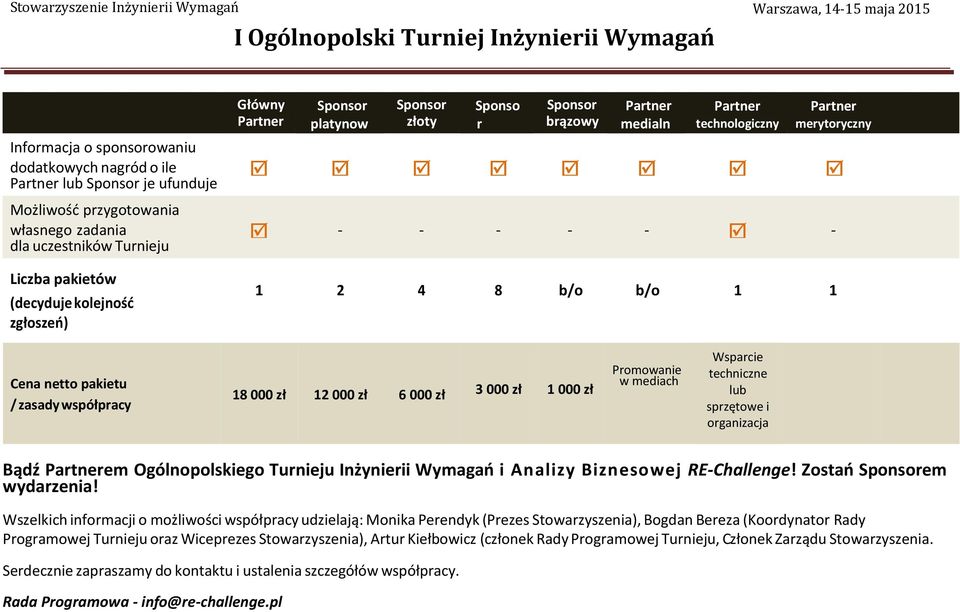 Stowarzyszenie Inżynierii Wymagań

Warszawa, 14-15 maja 2015

I Ogólnopolski Turniej Inżynierii Wymagań

| | Główny Partner | Sponsor platynow | Sponsor złoty | Sponso r | Sponsor brązowy | Partner medialn | Partner technologiczny | Partner merytoryczny |
|---|---|---|---|---|---|---|---|---|
| Informacja o sponsorowaniu dodatkowych nagród o ile Partner lub Sponsor je ufunduje | ☑ | ☑ | ☑ | ☑ | ☑ | ☑ | ☑ | ☑ |
| Możliwość przygotowania własnego zadania dla uczestników Turnieju | ☑ | - | - | - | - | - | ☑ | - |
| Liczba pakietów (decyduje kolejność zgłoszeń) | 1 | 2 | 4 | 8 | b/o | b/o | 1 | 1 |
| Cena netto pakietu / zasady współpracy | 18 000 zł | 12 000 zł | 6 000 zł | 3 000 zł | 1 000 zł | Promowanie w mediach | Wsparcie techniczne lub sprzętowe i organizacja | |

Bądź Partnerem Ogólnopolskiego Turnieju Inżynierii Wymagań i Analizy Biznesowej RE-Challenge! Zostań Sponsorem wydarzenia!

Wszelkich informacji o możliwości współpracy udzielają: Monika Perendyk (Prezes Stowarzyszenia), Bogdan Bereza (Koordynator Rady Programowej Turnieju oraz Wiceprezes Stowarzyszenia), Artur Kiełbowicz (członek Rady Programowej Turnieju, Członek Zarządu Stowarzyszenia.

Serdecznie zapraszamy do kontaktu i ustalenia szczegółów współpracy.

Rada Programowa - info@re-challenge.pl